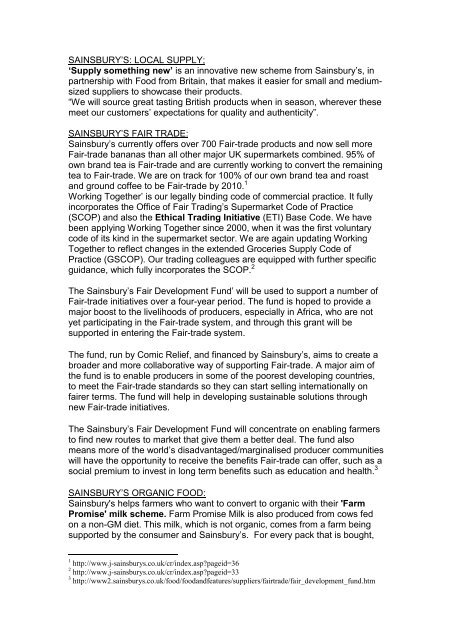 SAINSBURY'S: LOCAL SUPPLY:
**'Supply something new'** is an innovative new scheme from Sainsbury's, in partnership with Food from Britain, that makes it easier for small and medium-sized suppliers to showcase their products.
"We will source great tasting British products when in season, wherever these meet our customers' expectations for quality and authenticity".

SAINSBURY'S FAIR TRADE:
Sainsbury's currently offers over 700 Fair-trade products and now sell more Fair-trade bananas than all other major UK supermarkets combined. 95% of own brand tea is Fair-trade and are currently working to convert the remaining tea to Fair-trade. We are on track for 100% of our own brand tea and roast and ground coffee to be Fair-trade by 2010.$^1$
Working Together' is our legally binding code of commercial practice. It fully incorporates the Office of Fair Trading's Supermarket Code of Practice (SCOP) and also the **Ethical Trading Initiative** (ETI) Base Code. We have been applying Working Together since 2000, when it was the first voluntary code of its kind in the supermarket sector. We are again updating Working Together to reflect changes in the extended Groceries Supply Code of Practice (GSCOP). Our trading colleagues are equipped with further specific guidance, which fully incorporates the SCOP.$^2$

The Sainsbury's Fair Development Fund' will be used to support a number of Fair-trade initiatives over a four-year period. The fund is hoped to provide a major boost to the livelihoods of producers, especially in Africa, who are not yet participating in the Fair-trade system, and through this grant will be supported in entering the Fair-trade system.

The fund, run by Comic Relief, and financed by Sainsbury's, aims to create a broader and more collaborative way of supporting Fair-trade. A major aim of the fund is to enable producers in some of the poorest developing countries, to meet the Fair-trade standards so they can start selling internationally on fairer terms. The fund will help in developing sustainable solutions through new Fair-trade initiatives.

The Sainsbury's Fair Development Fund will concentrate on enabling farmers to find new routes to market that give them a better deal. The fund also means more of the world's disadvantaged/marginalised producer communities will have the opportunity to receive the benefits Fair-trade can offer, such as a social premium to invest in long term benefits such as education and health.$^3$

SAINSBURY'S ORGANIC FOOD:
Sainsbury's helps farmers who want to convert to organic with their **'Farm Promise' milk scheme.** Farm Promise Milk is also produced from cows fed on a non-GM diet. This milk, which is not organic, comes from a farm being supported by the consumer and Sainsbury's. For every pack that is bought,

$^1$ http://www.j-sainsburys.co.uk/cr/index.asp?pageid=36
$^2$ http://www.j-sainsburys.co.uk/cr/index.asp?pageid=33
$^3$ http://www2.sainsburys.co.uk/food/foodandfeatures/suppliers/fairtrade/fair_development_fund.htm